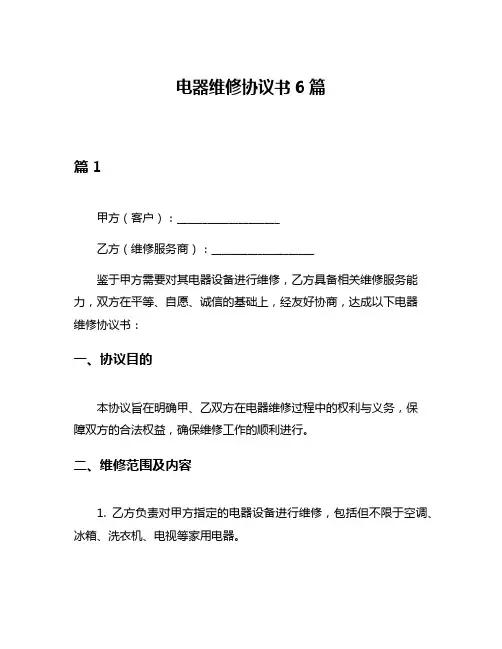 电器维修协议书 6 篇

篇 1

甲方（客户）：__________________

乙方（维修服务商）：__________________

鉴于甲方需要对其电器设备进行维修，乙方具备相关维修服务能力，双方在平等、自愿、诚信的基础上，经友好协商，达成以下电器维修协议书：

一、协议目的

本协议旨在明确甲、乙双方在电器维修过程中的权利与义务，保障双方的合法权益，确保维修工作的顺利进行。

二、维修范围及内容

1. 乙方负责对甲方指定的电器设备进行维修，包括但不限于空调、冰箱、洗衣机、电视等家用电器。